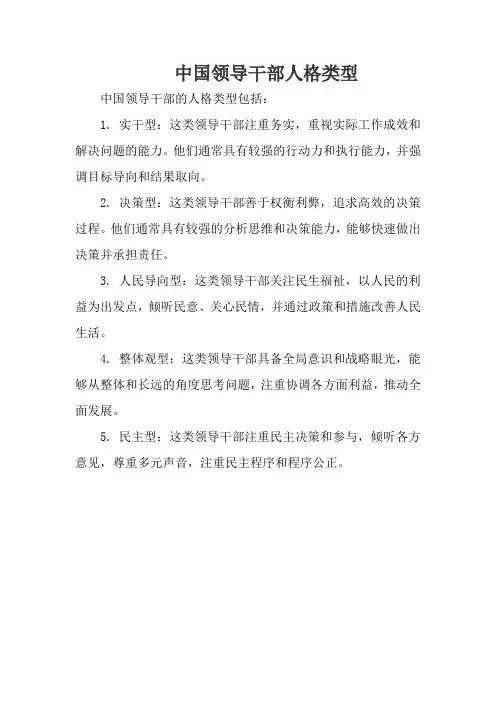 中国领导干部人格类型

中国领导干部的人格类型包括：

1. 实干型：这类领导干部注重务实，重视实际工作成效和解决问题的能力。他们通常具有较强的行动力和执行能力，并强调目标导向和结果取向。

2. 决策型：这类领导干部善于权衡利弊，追求高效的决策过程。他们通常具有较强的分析思维和决策能力，能够快速做出决策并承担责任。

3. 人民导向型：这类领导干部关注民生福祉，以人民的利益为出发点，倾听民意、关心民情，并通过政策和措施改善人民生活。

4. 整体观型：这类领导干部具备全局意识和战略眼光，能够从整体和长远的角度思考问题，注重协调各方面利益，推动全面发展。

5. 民主型：这类领导干部注重民主决策和参与，倾听各方意见，尊重多元声音，注重民主程序和程序公正。